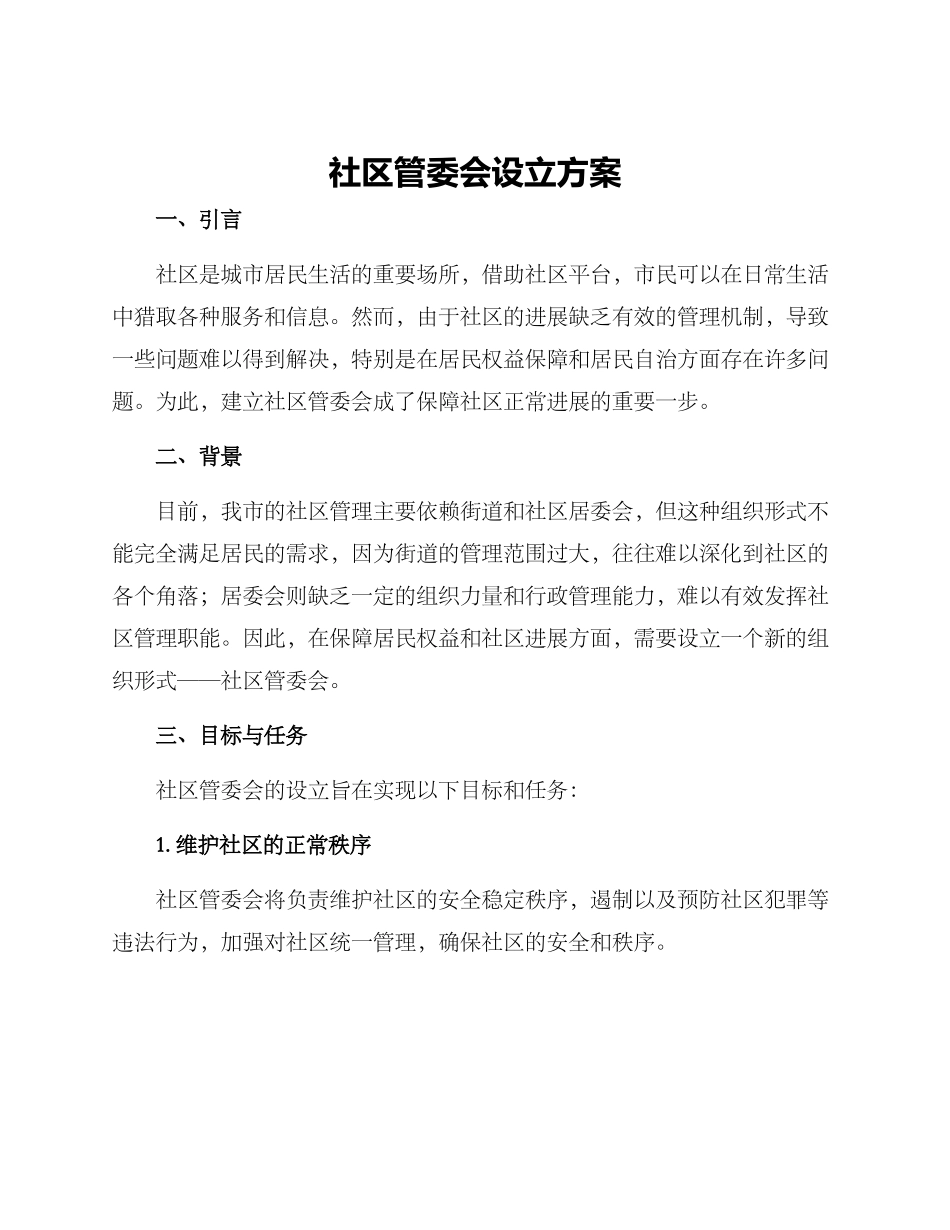 社区管委会设立方案

一、引言

社区是城市居民生活的重要场所，借助社区平台，市民可以在日常生活中猎取各种服务和信息。然而，由于社区的进展缺乏有效的管理机制，导致一些问题难以得到解决，特别是在居民权益保障和居民自治方面存在许多问题。为此，建立社区管委会成了保障社区正常进展的重要一步。

二、背景

目前，我市的社区管理主要依赖街道和社区居委会，但这种组织形式不能完全满足居民的需求，因为街道的管理范围过大，往往难以深化到社区的各个角落；居委会则缺乏一定的组织力量和行政管理能力，难以有效发挥社区管理职能。因此，在保障居民权益和社区进展方面，需要设立一个新的组织形式——社区管委会。

三、目标与任务

社区管委会的设立旨在实现以下目标和任务：

1. 维护社区的正常秩序

社区管委会将负责维护社区的安全稳定秩序，遏制以及预防社区犯罪等违法行为，加强对社区统一管理，确保社区的安全和秩序。